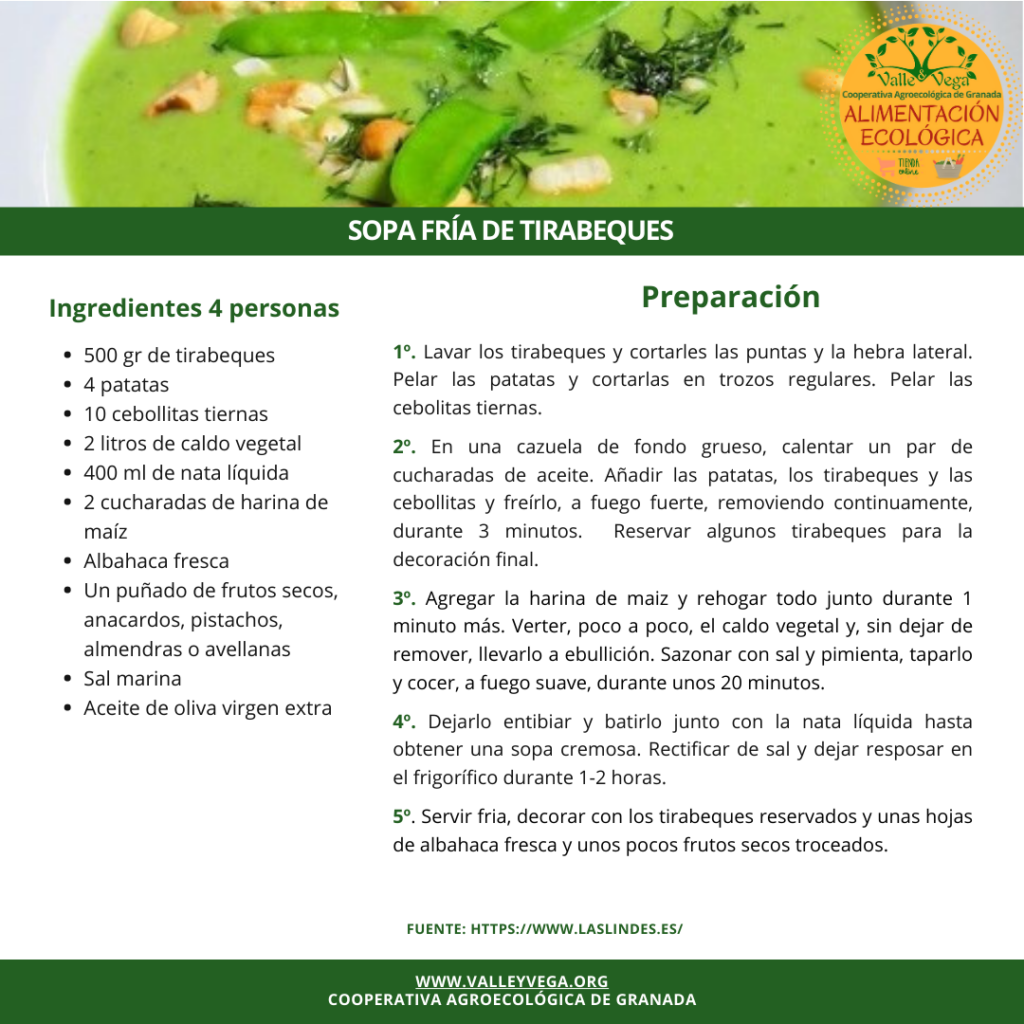 Valle Vega
Cooperativa Agroecológica de Granada
ALIMENTACIÓN ECOLÓGICA
TIENDA online

SOPA FRÍA DE TIRABEQUES

Ingredientes 4 personas

• 500 gr de tirabeques
• 4 patatas
• 10 cebollitas tiernas
• 2 litros de caldo vegetal
• 400 ml de nata líquida
• 2 cucharadas de harina de maíz
• Albahaca fresca
• Un puñado de frutos secos, anacardos, pistachos, almendras o avellanas
• Sal marina
• Aceite de oliva virgen extra

Preparación

1º. Lavar los tirabeques y cortarles las puntas y la hebra lateral. Pelar las patatas y cortarlas en trozos regulares. Pelar las cebolitas tiernas.

2º. En una cazuela de fondo grueso, calentar un par de cucharadas de aceite. Añadir las patatas, los tirabeques y las cebollitas y freírlo, a fuego fuerte, removiendo continuamente, durante 3 minutos. Reservar algunos tirabeques para la decoración final.

3º. Agregar la harina de maiz y rehogar todo junto durante 1 minuto más. Verter, poco a poco, el caldo vegetal y, sin dejar de remover, llevarlo a ebullición. Sazonar con sal y pimienta, taparlo y cocer, a fuego suave, durante unos 20 minutos.

4º. Dejarlo entibiar y batirlo junto con la nata líquida hasta obtener una sopa cremosa. Rectificar de sal y dejar resposar en el frigorífico durante 1-2 horas.

5º. Servir fria, decorar con los tirabeques reservados y unas hojas de albahaca fresca y unos pocos frutos secos troceados.

FUENTE: HTTPS://WWW.LASLINDES.ES/

WWW.VALLEYVEGA.ORG
COOPERATIVA AGROECOLÓGICA DE GRANADA